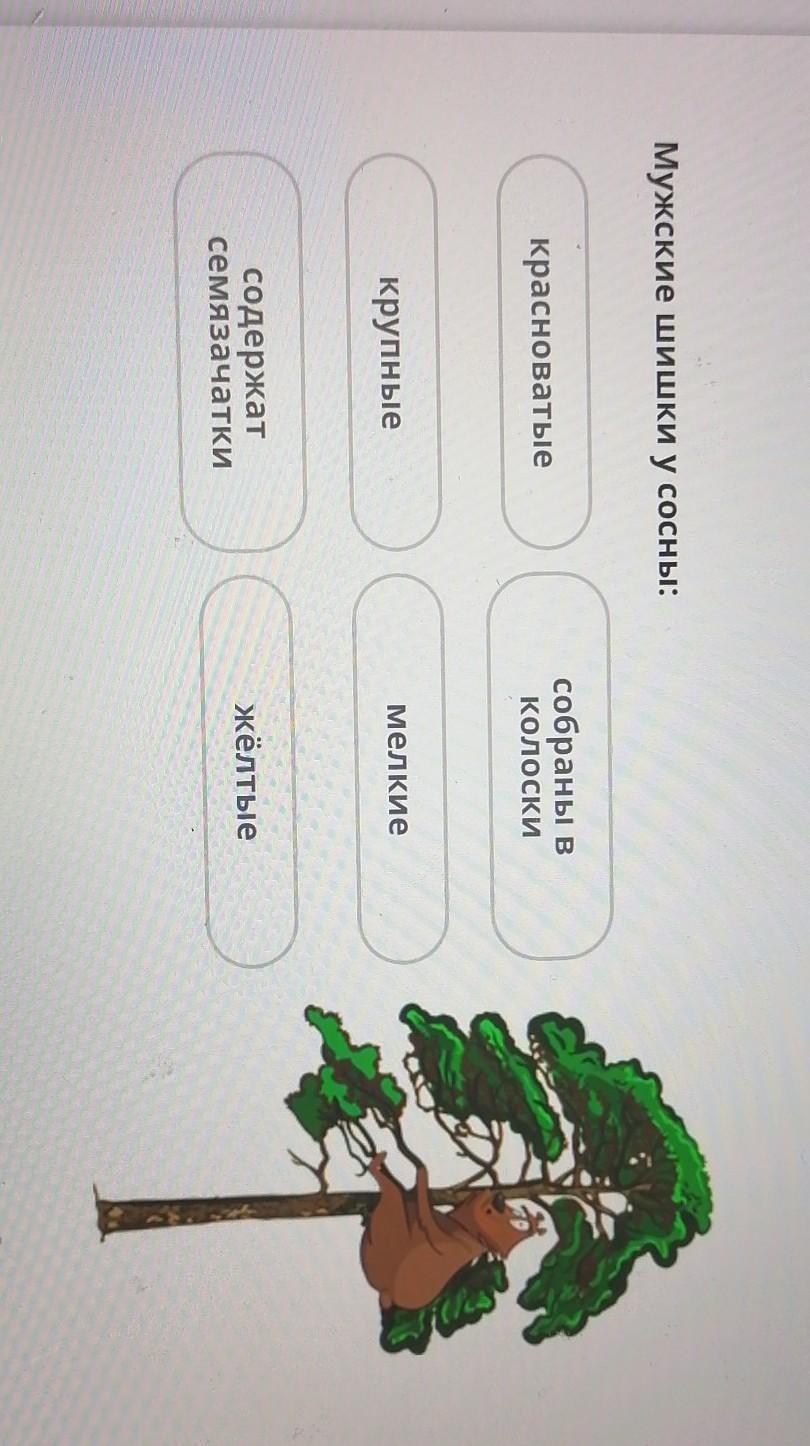 Мужские шишки у сосны:

красноватые

собраны в колоски

крупные

мелкие

содержат семязачатки

жёлтые